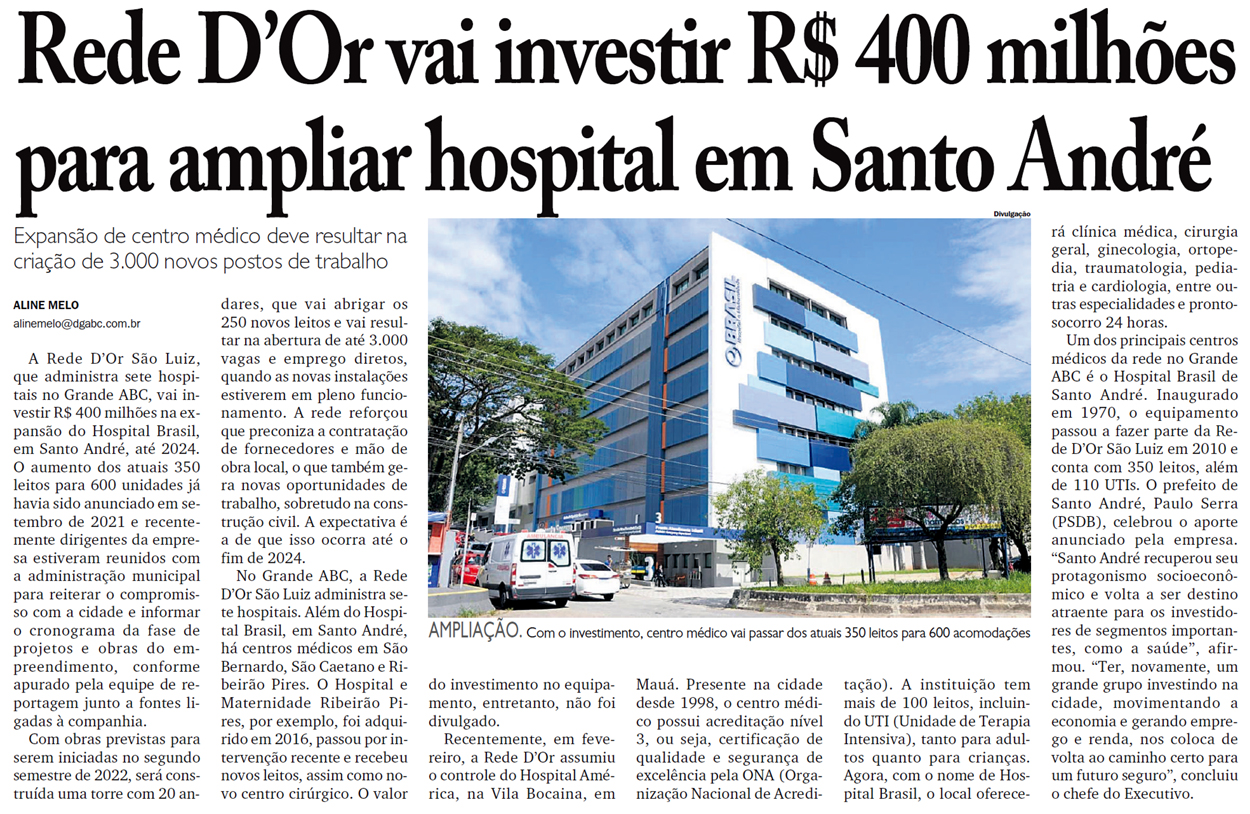 Rede D'Or vai investir R$ 400 milhões para ampliar hospital em Santo André

Expansão de centro médico deve resultar na criação de 3.000 novos postos de trabalho

ALINE MELO
alinemelo@dgabc.com.br

A Rede D'Or São Luiz, que administra sete hospitais no Grande ABC, vai investir R$ 400 milhões na expansão do Hospital Brasil, em Santo André, até 2024. O aumento dos atuais 350 leitos para 600 unidades já havia sido anunciado em setembro de 2021 e recentemente dirigentes da empresa estiveram reunidos com a administração municipal para reiterar o compromisso com a cidade e informar o cronograma da fase de projetos e obras do empreendimento, conforme apurado pela equipe de reportagem junto a fontes ligadas à companhia.

Com obras previstas para serem iniciadas no segundo semestre de 2022, será construída uma torre com 20 andares, que vai abrigar os 250 novos leitos e vai resultar na abertura de até 3.000 vagas e emprego diretos, quando as novas instalações estiverem em pleno funcionamento. A rede reforçou que preconiza a contratação de fornecedores e mão de obra local, o que também gera novas oportunidades de trabalho, sobretudo na construção civil. A expectativa é a de que isso ocorra até o fim de 2024.

No Grande ABC, a Rede D'Or São Luiz administra sete hospitais. Além do Hospital Brasil, em Santo André, há centros médicos em São Bernardo, São Caetano e Ribeirão Pires. O Hospital e Maternidade Ribeirão Pires, por exemplo, foi adquirido em 2016, passou por intervenção recente e recebeu novos leitos, assim como novo centro cirúrgico. O valor do investimento no equipamento, entretanto, não foi divulgado.

Recentemente, em fevereiro, a Rede D'Or assumiu o controle do Hospital América, na Vila Bocaina, em Mauá. Presente na cidade desde 1998, o centro médico possui acreditação nível 3, ou seja, certificação de qualidade e segurança de excelência pela ONA (Organização Nacional de Acreditação). A instituição tem mais de 100 leitos, incluindo UTI (Unidade de Terapia Intensiva), tanto para adultos quanto para crianças. Agora, com o nome de Hospital Brasil, o local oferecerá clínica médica, cirurgia geral, ginecologia, ortopedia, traumatologia, pediatria e cardiologia, entre outras especialidades e pronto-socorro 24 horas.

Um dos principais centros médicos da rede no Grande ABC é o Hospital Brasil de Santo André. Inaugurado em 1970, o equipamento passou a fazer parte da Rede D'Or São Luiz em 2010 e conta com 350 leitos, além de 110 UTIs. O prefeito de Santo André, Paulo Serra (PSDB), celebrou o aporte anunciado pela empresa. "Santo André recuperou seu protagonismo socioeconômico e volta a ser destino atraente para os investidores de segmentos importantes, como a saúde", afirmou. "Ter, novamente, um grande grupo investindo na cidade, movimentando a economia e gerando emprego e renda, nos coloca de volta ao caminho certo para um futuro seguro", concluiu o chefe do Executivo.

Divulgação

BRASIL

AMPLIAÇÃO. Com o investimento, centro médico vai passar dos atuais 350 leitos para 600 acomodações